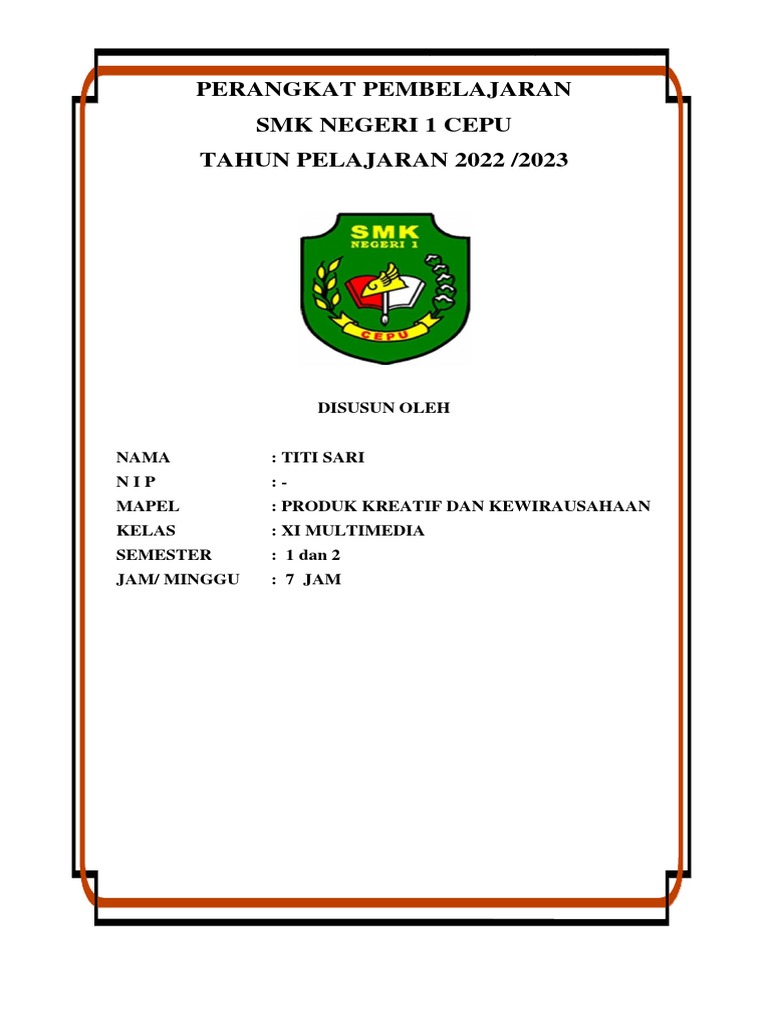 PERANGKAT PEMBELAJARAN
SMK NEGERI 1 CEPU
TAHUN PELAJARAN 2022 /2023

SMK
NEGERI 1
CEPU

DISUSUN OLEH

NAMA : TITI SARI
N I P : -
MAPEL : PRODUK KREATIF DAN KEWIRAUSAHAAN
KELAS : XI MULTIMEDIA
SEMESTER : 1 dan 2
JAM/ MINGGU : 7 JAM